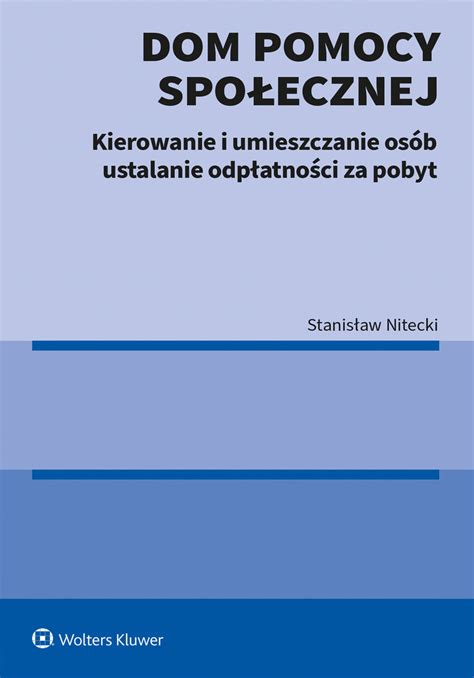 DOM POMOCY SPOŁECZNEJ

Kierowanie i umieszczanie osób ustalanie odpłatności za pobyt

Stanisław Nitecki

Wolters Kluwer